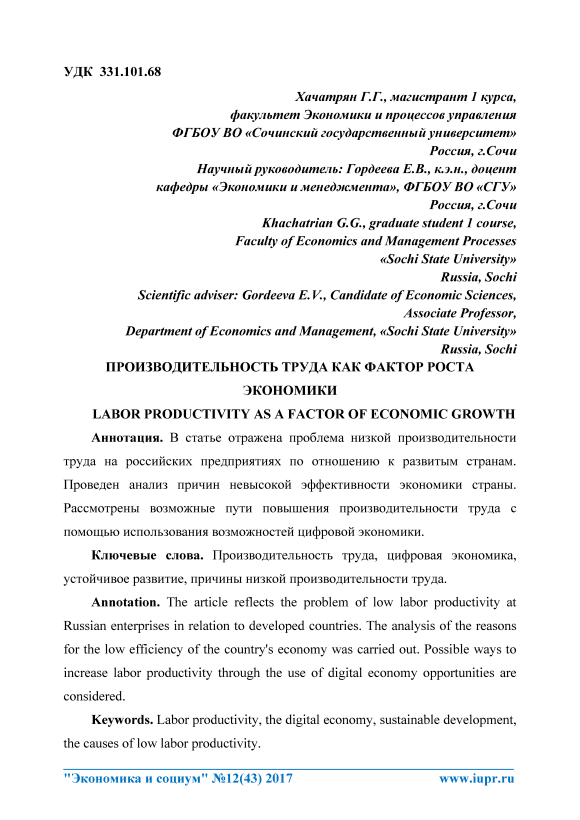 УДК 331.101.68

Хачатрян Г.Г., магистрант 1 курса,
факультет Экономики и процессов управления
ФГБОУ ВО «Сочинский государственный университет»
Россия, г.Сочи
Научный руководитель: Гордеева Е.В., к.э.н., доцент
кафедры «Экономики и менеджмента», ФГБОУ ВО «СГУ»
Россия, г.Сочи
Khachatrian G.G., graduate student 1 course,
Faculty of Economics and Management Processes
«Sochi State University»
Russia, Sochi
Scientific adviser: Gordeeva E.V., Candidate of Economic Sciences,
Associate Professor,
Department of Economics and Management, «Sochi State University»
Russia, Sochi

ПРОИЗВОДИТЕЛЬНОСТЬ ТРУДА КАК ФАКТОР РОСТА ЭКОНОМИКИ

LABOR PRODUCTIVITY AS A FACTOR OF ECONOMIC GROWTH

Аннотация. В статье отражена проблема низкой производительности труда на российских предприятиях по отношению к развитым странам. Проведен анализ причин невысокой эффективности экономики страны. Рассмотрены возможные пути повышения производительности труда с помощью использования возможностей цифровой экономики.

Ключевые слова. Производительность труда, цифровая экономика, устойчивое развитие, причины низкой производительности труда.

Annotation. The article reflects the problem of low labor productivity at Russian enterprises in relation to developed countries. The analysis of the reasons for the low efficiency of the country's economy was carried out. Possible ways to increase labor productivity through the use of digital economy opportunities are considered.

Keywords. Labor productivity, the digital economy, sustainable development, the causes of low labor productivity.

"Экономика и социум" №12(43) 2017 www.iupr.ru